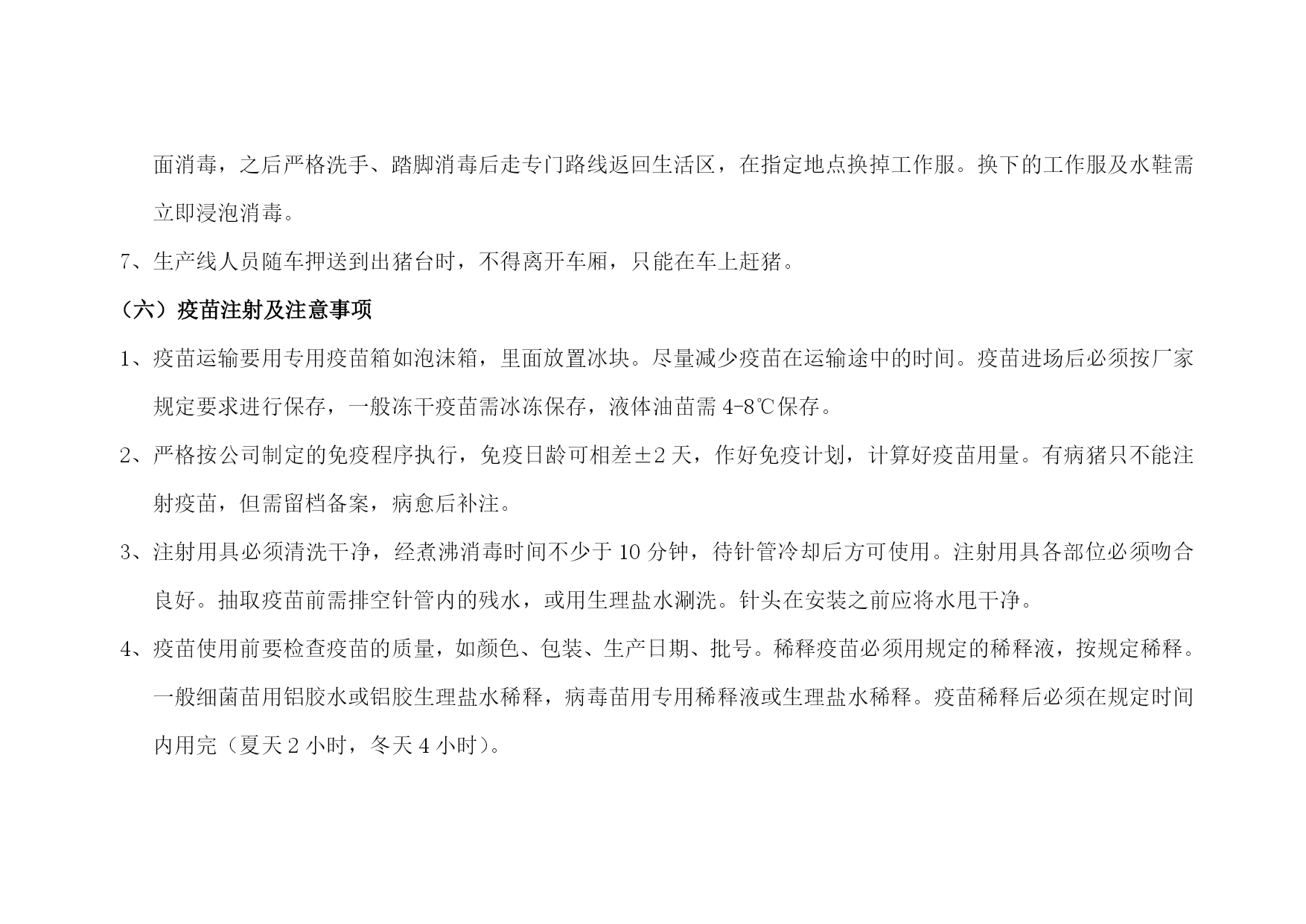 面消毒，之后严格洗手、踏脚消毒后走专门路线返回生活区，在指定地点换掉工作服。换下的工作服及水鞋需立即浸泡消毒。

7、生产线人员随车押送到出猪台时，不得离开车厢，只能在车上赶猪。

（六）疫苗注射及注意事项

1、疫苗运输要用专用疫苗箱如泡沫箱，里面放置冰块。尽量减少疫苗在运输途中的时间。疫苗进场后必须按厂家规定要求进行保存，一般冻干疫苗需冰冻保存，液体油苗需 4-8℃保存。

2、严格按公司制定的免疫程序执行，免疫日龄可相差±2 天，作好免疫计划，计算好疫苗用量。有病猪只不能注射疫苗，但需留档备案，病愈后补注。

3、注射用具必须清洗干净，经煮沸消毒时间不少于 10 分钟，待针管冷却后方可使用。注射用具各部位必须吻合良好。抽取疫苗前需排空针管内的残水，或用生理盐水涮洗。针头在安装之前应将水甩干净。

4、疫苗使用前要检查疫苗的质量，如颜色、包装、生产日期、批号。稀释疫苗必须用规定的稀释液，按规定稀释。一般细菌苗用铝胶水或铝胶生理盐水稀释，病毒苗用专用稀释液或生理盐水稀释。疫苗稀释后必须在规定时间内用完（夏天 2 小时，冬天 4 小时）。